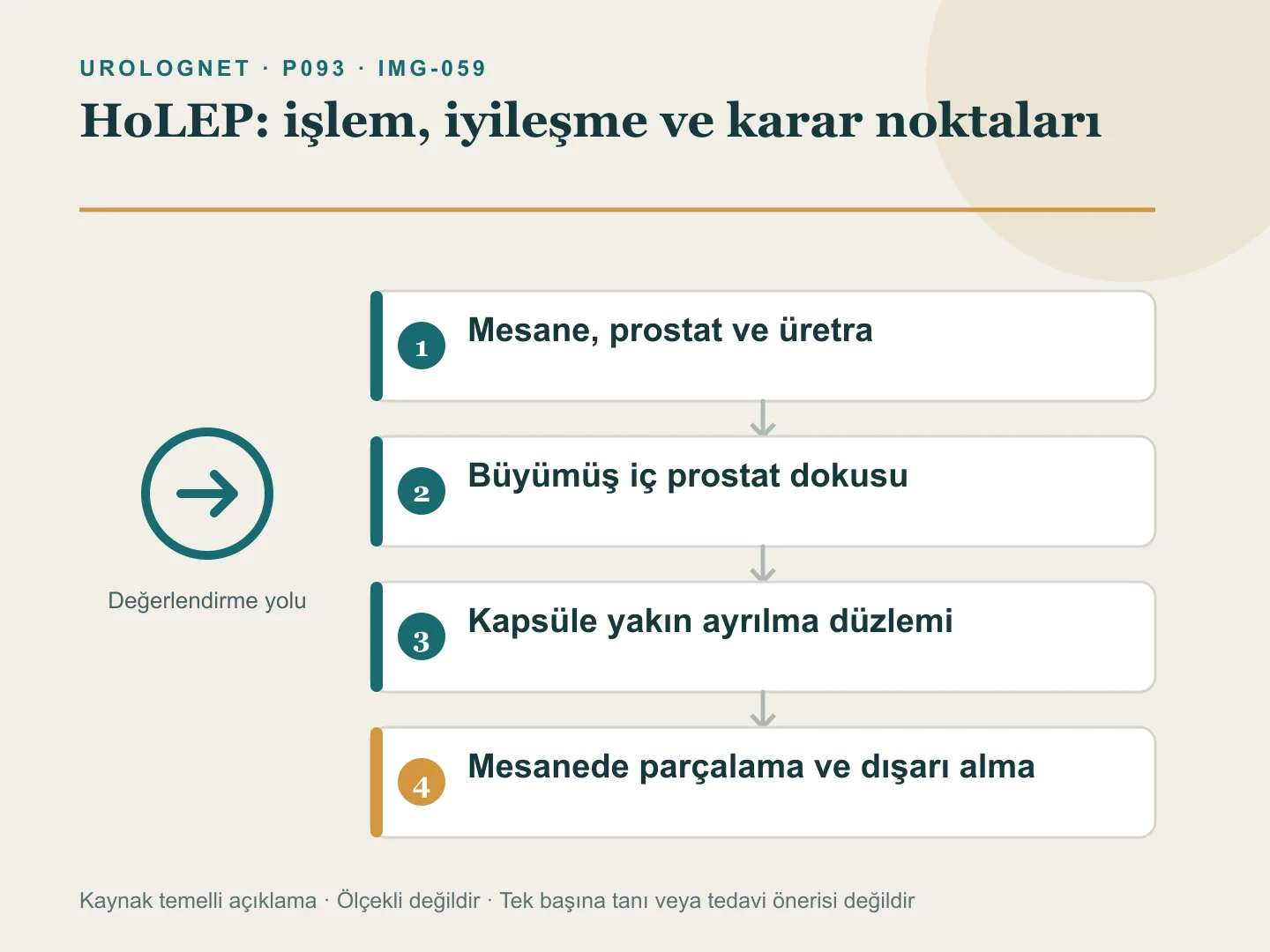 UROLOGNET · P093 · IMG-059

HoLEP: işlem, iyileşme ve karar noktaları

Değerlendirme yolu

1 Mesane, prostat ve üretra

2 Büyümüş iç prostat dokusu

3 Kapsüle yakın ayrılma düzlemi

4 Mesanede parçalama ve dışarı alma

Kaynak temelli açıklama · Ölçekli değildir · Tek başına tanı veya tedavi önerisi değildir